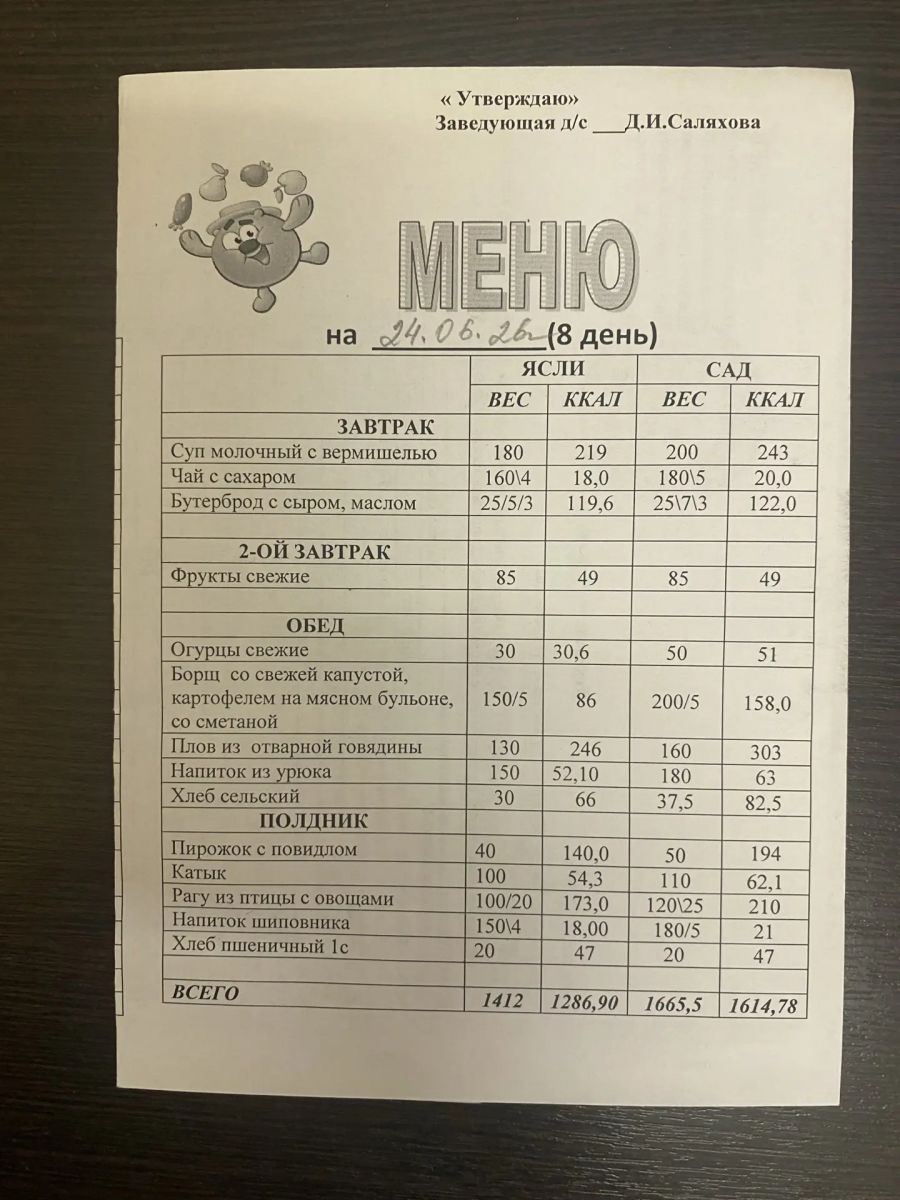 « Утверждаю»
Заведующая д/с ___Д.И.Саляхова

МЕНЮ

на 24.06.26г (8 день)

| | ЯСЛИ | | САД | |
|---|---|---|---|---|
| | ВЕС | ККАЛ | ВЕС | ККАЛ |
| ЗАВТРАК | | | | |
| Суп молочный с вермишелью | 180 | 219 | 200 | 243 |
| Чай с сахаром | 160\4 | 18,0 | 180\5 | 20,0 |
| Бутерброд с сыром, маслом | 25/5/3 | 119,6 | 25\7\3 | 122,0 |
| | | | | |
| 2-ОЙ ЗАВТРАК | | | | |
| Фрукты свежие | 85 | 49 | 85 | 49 |
| | | | | |
| ОБЕД | | | | |
| Огурцы свежие | 30 | 30,6 | 50 | 51 |
| Борщ со свежей капустой, картофелем на мясном бульоне, со сметаной | 150/5 | 86 | 200/5 | 158,0 |
| Плов из отварной говядины | 130 | 246 | 160 | 303 |
| Напиток из урюка | 150 | 52,10 | 180 | 63 |
| Хлеб сельский | 30 | 66 | 37,5 | 82,5 |
| ПОЛДНИК | | | | |
| Пирожок с повидлом | 40 | 140,0 | 50 | 194 |
| Катык | 100 | 54,3 | 110 | 62,1 |
| Рагу из птицы с овощами | 100/20 | 173,0 | 120\25 | 210 |
| Напиток шиповника | 150\4 | 18,00 | 180/5 | 21 |
| Хлеб пшеничный 1с | 20 | 47 | 20 | 47 |
| | | | | |
| ВСЕГО | 1412 | 1286,90 | 1665,5 | 1614,78 |